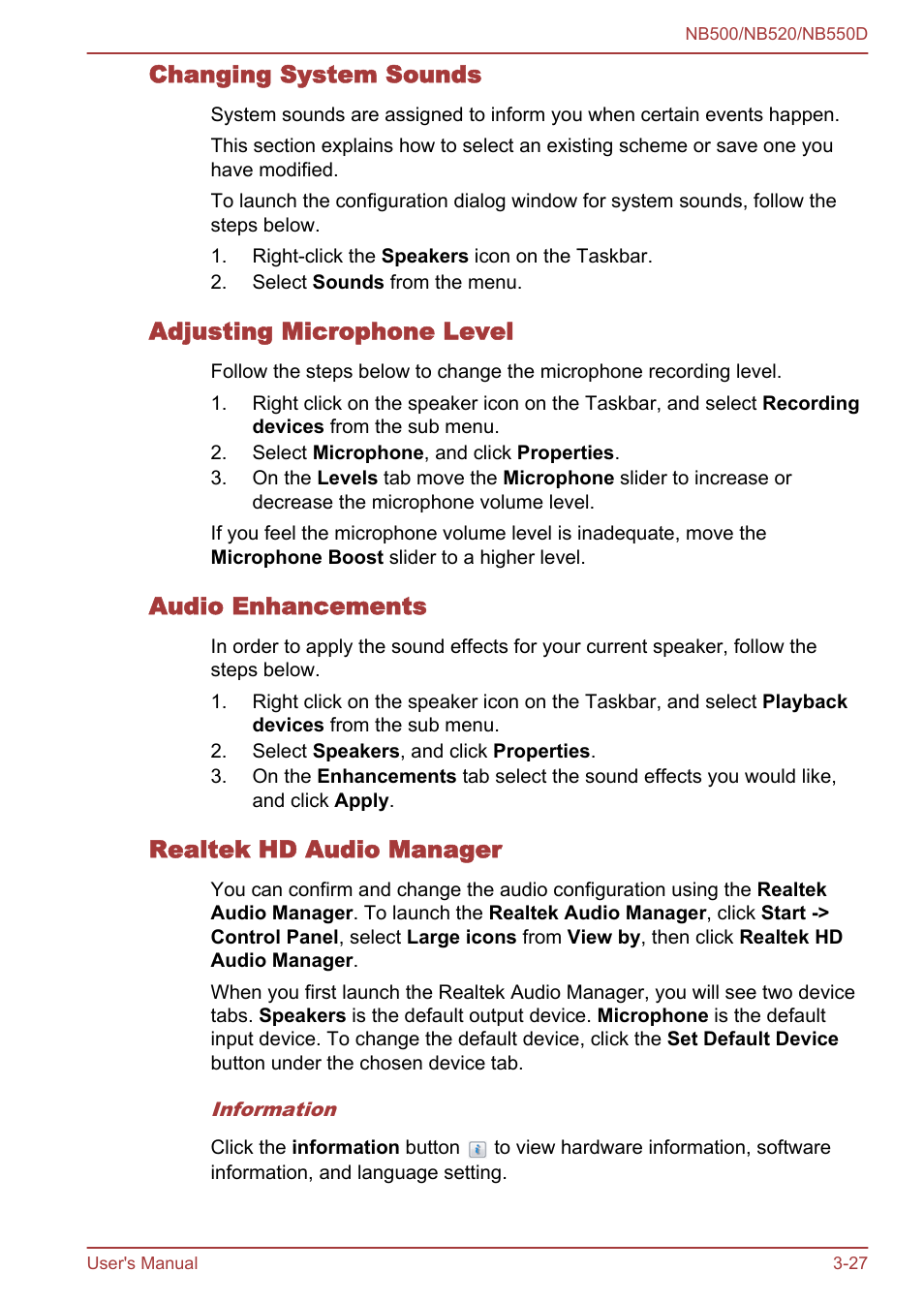 NB500/NB520/NB550D

Changing System Sounds

System sounds are assigned to inform you when certain events happen.

This section explains how to select an existing scheme or save one you have modified.

To launch the configuration dialog window for system sounds, follow the steps below.

1. Right-click the Speakers icon on the Taskbar.
2. Select Sounds from the menu.

Adjusting Microphone Level

Follow the steps below to change the microphone recording level.

1. Right click on the speaker icon on the Taskbar, and select Recording devices from the sub menu.
2. Select Microphone, and click Properties.
3. On the Levels tab move the Microphone slider to increase or decrease the microphone volume level.

If you feel the microphone volume level is inadequate, move the Microphone Boost slider to a higher level.

Audio Enhancements

In order to apply the sound effects for your current speaker, follow the steps below.

1. Right click on the speaker icon on the Taskbar, and select Playback devices from the sub menu.
2. Select Speakers, and click Properties.
3. On the Enhancements tab select the sound effects you would like, and click Apply.

Realtek HD Audio Manager

You can confirm and change the audio configuration using the Realtek Audio Manager. To launch the Realtek Audio Manager, click Start -> Control Panel, select Large icons from View by, then click Realtek HD Audio Manager.

When you first launch the Realtek Audio Manager, you will see two device tabs. Speakers is the default output device. Microphone is the default input device. To change the default device, click the Set Default Device button under the chosen device tab.

Information

Click the information button to view hardware information, software information, and language setting.

User's Manual 3-27